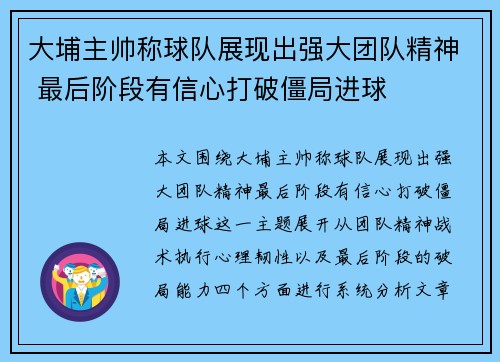 大埔主帅称球队展现出强大团队精神 最后阶段有信心打破僵局进球

本文围绕大埔主帅称球队展现出强大团队精神最后阶段有信心打破僵局进球这一主题展开从团队精神战术执行心理韧性以及最后阶段的破局能力四个方面进行系统分析文章